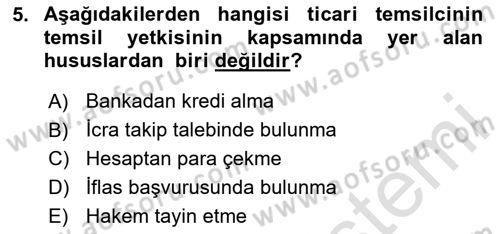 5. Aşağıdakilerden hangisi ticari temsilcinin temsil yetkisinin kapsamında yer alan hususlardan biri değildir?

A) Bankadan kredi alma
B) İcra takip talebinde bulunma
C) Hesaptan para çekme
D) İflas başvurusunda bulunma
E) Hakem tayin etme

www.aofsoru.com
www.aofsoru.com
www.aofsoru.com